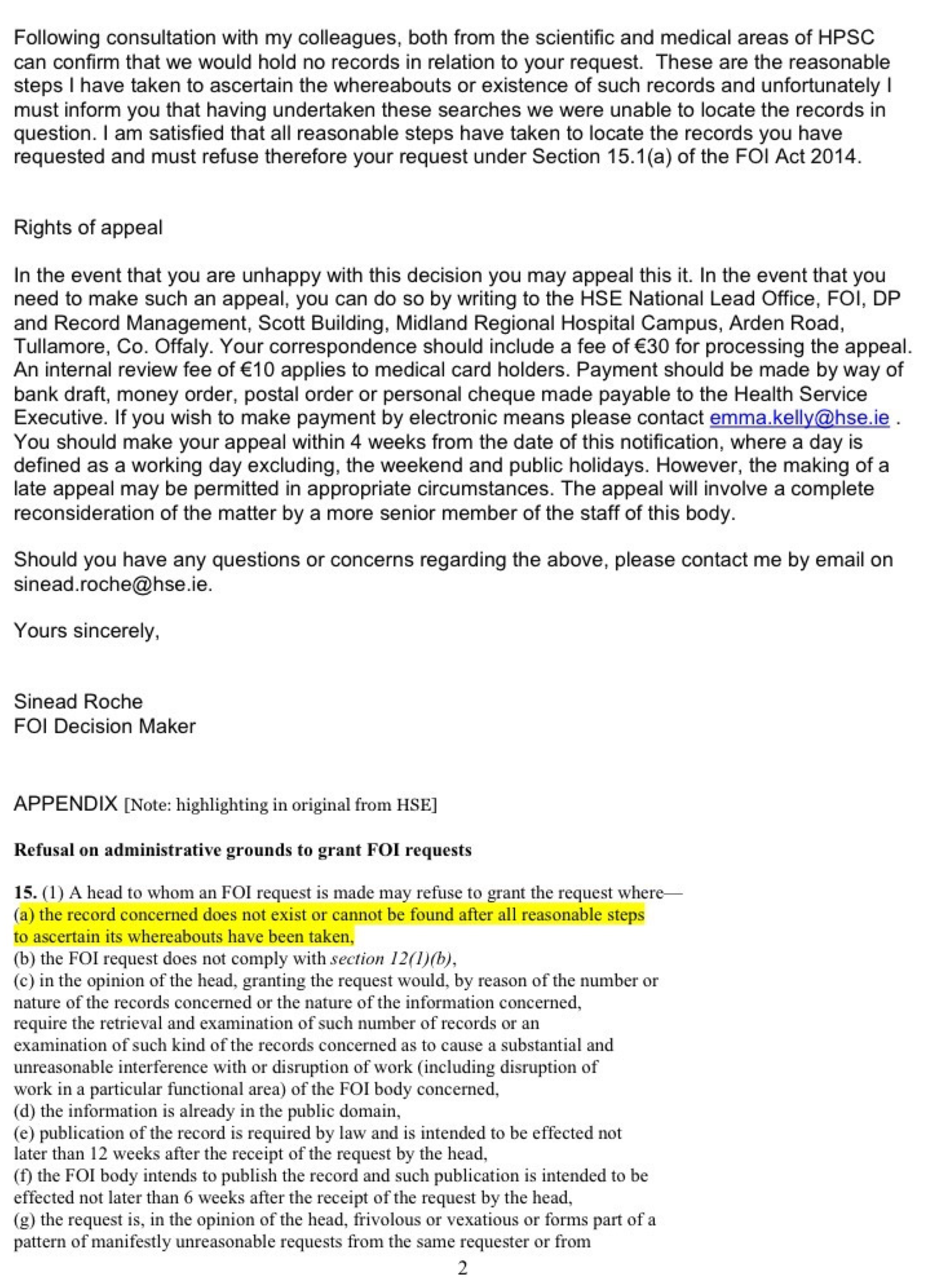 Following consultation with my colleagues, both from the scientific and medical areas of HPSC can confirm that we would hold no records in relation to your request. These are the reasonable steps I have taken to ascertain the whereabouts or existence of such records and unfortunately I must inform you that having undertaken these searches we were unable to locate the records in question. I am satisfied that all reasonable steps have taken to locate the records you have requested and must refuse therefore your request under Section 15.1(a) of the FOI Act 2014.

Rights of appeal

In the event that you are unhappy with this decision you may appeal this it. In the event that you need to make such an appeal, you can do so by writing to the HSE National Lead Office, FOI, DP and Record Management, Scott Building, Midland Regional Hospital Campus, Arden Road, Tullamore, Co. Offaly. Your correspondence should include a fee of €30 for processing the appeal. An internal review fee of €10 applies to medical card holders. Payment should be made by way of bank draft, money order, postal order or personal cheque made payable to the Health Service Executive. If you wish to make payment by electronic means please contact emma.kelly@hse.ie . You should make your appeal within 4 weeks from the date of this notification, where a day is defined as a working day excluding, the weekend and public holidays. However, the making of a late appeal may be permitted in appropriate circumstances. The appeal will involve a complete reconsideration of the matter by a more senior member of the staff of this body.

Should you have any questions or concerns regarding the above, please contact me by email on sinead.roche@hse.ie.

Yours sincerely,

Sinead Roche
FOI Decision Maker

APPENDIX [Note: highlighting in original from HSE]

Refusal on administrative grounds to grant FOI requests

15. (1) A head to whom an FOI request is made may refuse to grant the request where—
(a) the record concerned does not exist or cannot be found after all reasonable steps to ascertain its whereabouts have been taken,
(b) the FOI request does not comply with section 12(1)(b),
(c) in the opinion of the head, granting the request would, by reason of the number or nature of the records concerned or the nature of the information concerned, require the retrieval and examination of such number of records or an examination of such kind of the records concerned as to cause a substantial and unreasonable interference with or disruption of work (including disruption of work in a particular functional area) of the FOI body concerned,
(d) the information is already in the public domain,
(e) publication of the record is required by law and is intended to be effected not later than 12 weeks after the receipt of the request by the head,
(f) the FOI body intends to publish the record and such publication is intended to be effected not later than 6 weeks after the receipt of the request by the head,
(g) the request is, in the opinion of the head, frivolous or vexatious or forms part of a pattern of manifestly unreasonable requests from the same requester or from

2